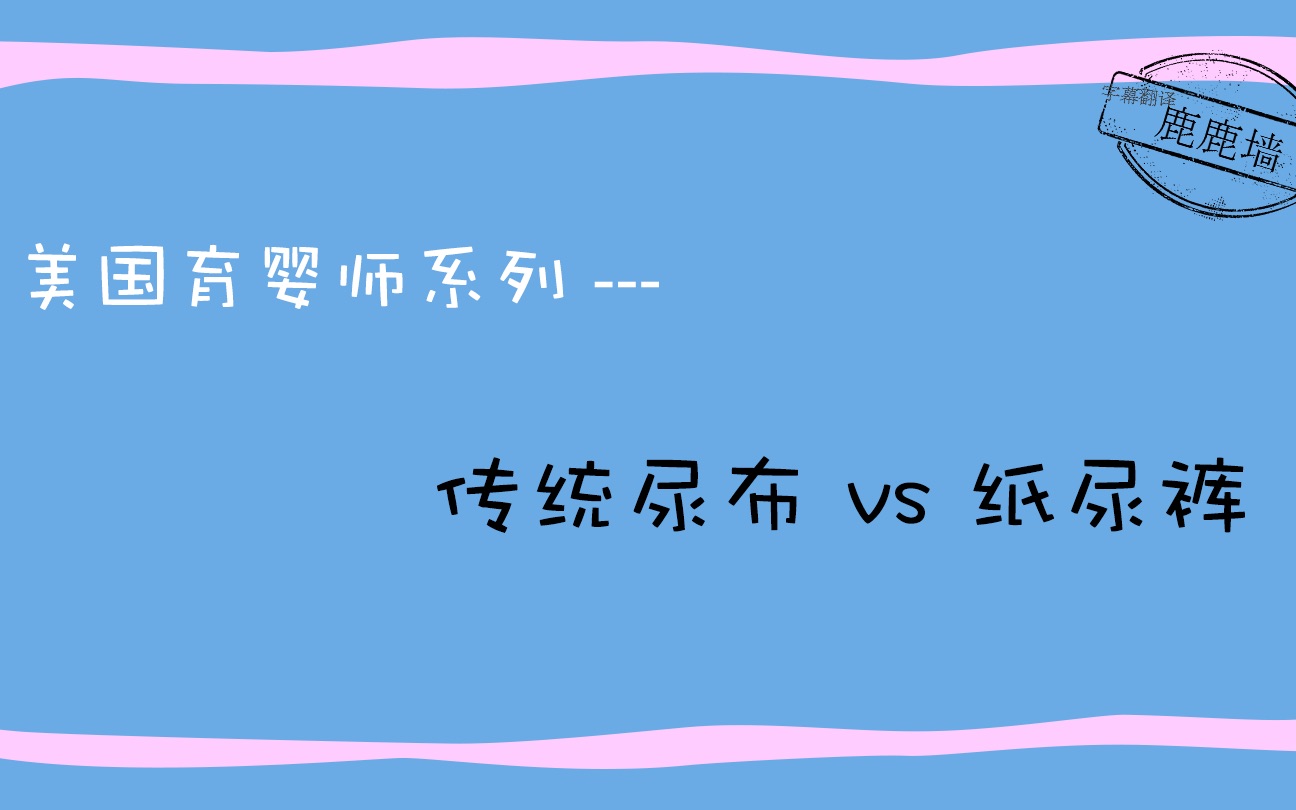 字幕翻译
鹿鹿墙

美国育婴师系列 ---

传统尿布 vs 纸尿裤